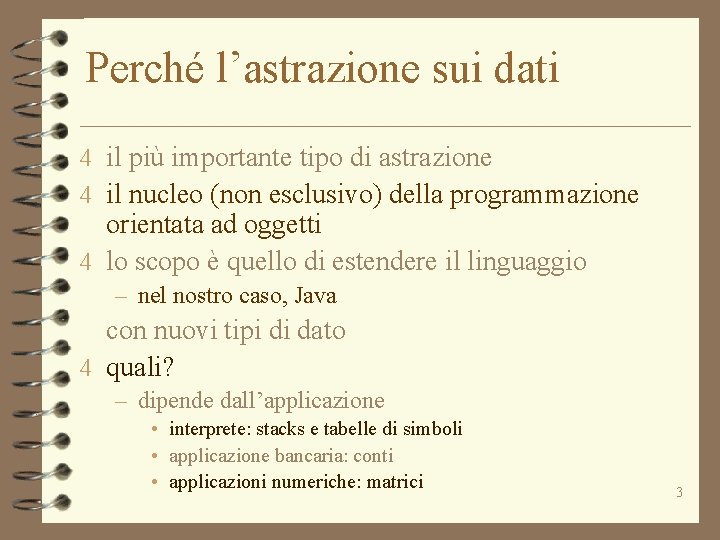 Perché l’astrazione sui dati

4 il più importante tipo di astrazione
4 il nucleo (non esclusivo) della programmazione orientata ad oggetti
4 lo scopo è quello di estendere il linguaggio
– nel nostro caso, Java
con nuovi tipi di dato
4 quali?
– dipende dall’applicazione
• interprete: stacks e tabelle di simboli
• applicazione bancaria: conti
• applicazioni numeriche: matrici

3